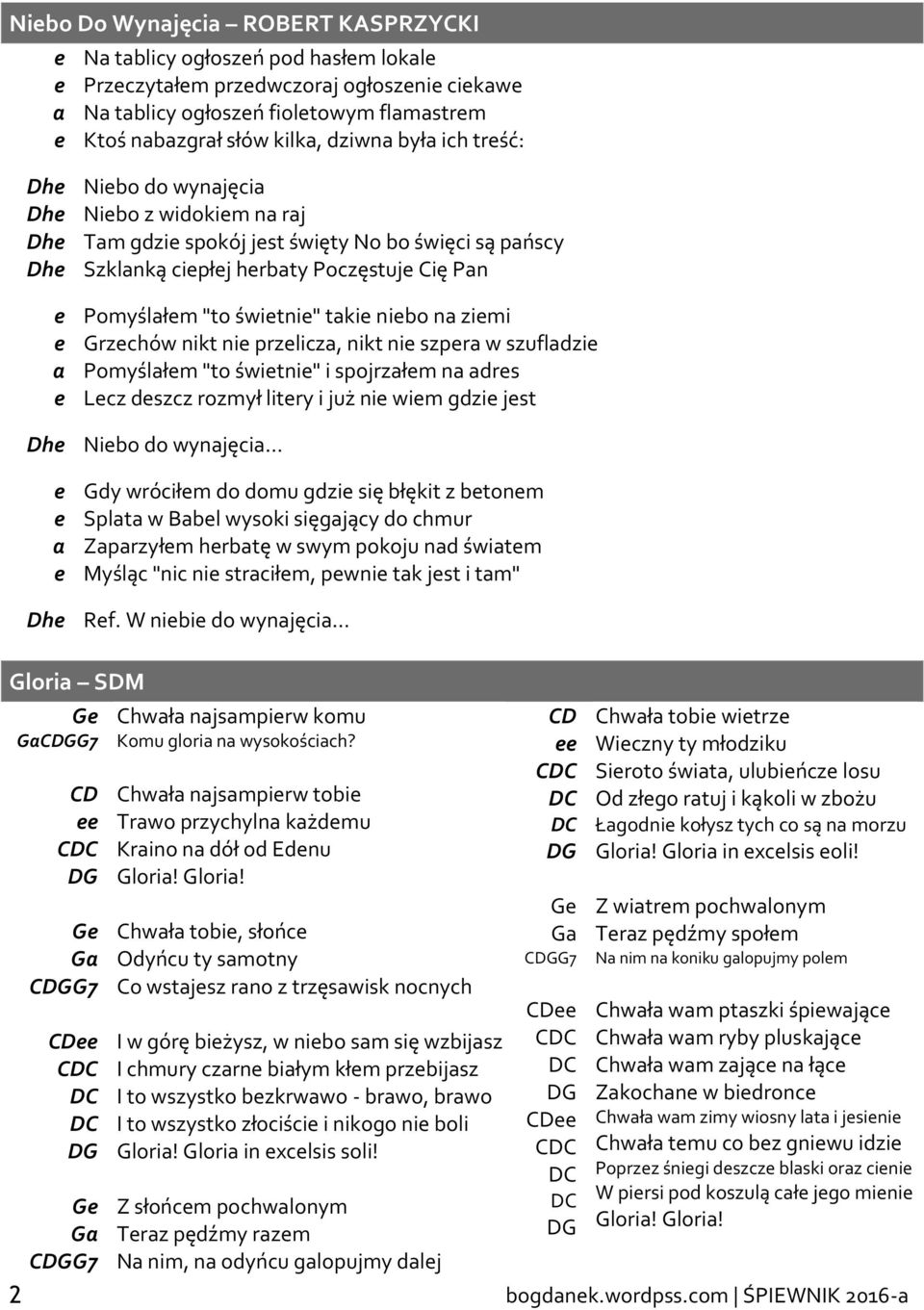 Niebo Do Wynajęcia – ROBERT KASPRZYCKI

e Na tablicy ogłoszeń pod hasłem lokale
e Przeczytałem przedwczoraj ogłoszenie ciekawe
a Na tablicy ogłoszeń fioletowym flamastrem
e Ktoś nabazgrał słów kilka, dziwna była ich treść:

Dhe Niebo do wynajęcia
Dhe Niebo z widokiem na raj
Dhe Tam gdzie spokój jest święty No bo święci są pańscy
Dhe Szklanką ciepłej herbaty Poczęstuje Cię Pan

e Pomyślałem "to świetnie" takie niebo na ziemi
e Grzechów nikt nie przelicza, nikt nie szpera w szufladzie
a Pomyślałem "to świetnie" i spojrzałem na adres
e Lecz deszcz rozmył litery i już nie wiem gdzie jest

Dhe Niebo do wynajęcia...

e Gdy wróciłem do domu gdzie się błękit z betonem
e Splata w Babel wysoki sięgający do chmur
a Zaparzyłem herbatę w swym pokoju nad światem
e Myśląc "nic nie straciłem, pewnie tak jest i tam"

Dhe Ref. W niebie do wynajęcia...

Gloria – SDM

Ge Chwała najsampierw komu
GaCDGG7 Komu gloria na wysokościach?

CD Chwała najsampierw tobie
ee Trawo przychylna każdemu
CDC Kraino na dół od Edenu
DG Gloria! Gloria!

Ge Chwała tobie, słońce
Ga Odyńcu ty samotny
CDGG7 Co wstajesz rano z trzęsawisk nocnych

CDee I w górę bieżysz, w niebo sam się wzbijasz
CDC I chmury czarne białym kłem przebijasz
DC I to wszystko bezkrwawo - brawo, brawo
DC I to wszystko złociście i nikogo nie boli
DG Gloria! Gloria in excelsis soli!

Ge Z słońcem pochwalonym
Ga Teraz pędźmy razem
CDGG7 Na nim, na odyńcu galopujmy dalej

CD Chwała tobie wietrze
ee Wieczny ty młodziku
CDC Sieroto świata, ulubieńcze losu
DC Od złego ratuj i kąkoli w zbożu
DC Łagodnie kołysz tych co są na morzu
DG Gloria! Gloria in excelsis eoli!

Ge Z wiatrem pochwalonym
Ga Teraz pędźmy społem
CDGG7 Na nim na koniku galopujmy polem

CDee Chwała wam ptaszki śpiewające
CDC Chwała wam ryby pluskające
DC Chwała wam zające na łące
DG Zakochane w biedronce
CDee Chwała wam zimy wiosny lata i jesienie
CDC Chwała temu co bez gniewu idzie
DC Poprzez śniegi deszcze blaski oraz cienie
DC W piersi pod koszulą całe jego mienie
DG Gloria! Gloria!

2 bogdanek.wordpss.com | ŚPIEWNIK 2016-a